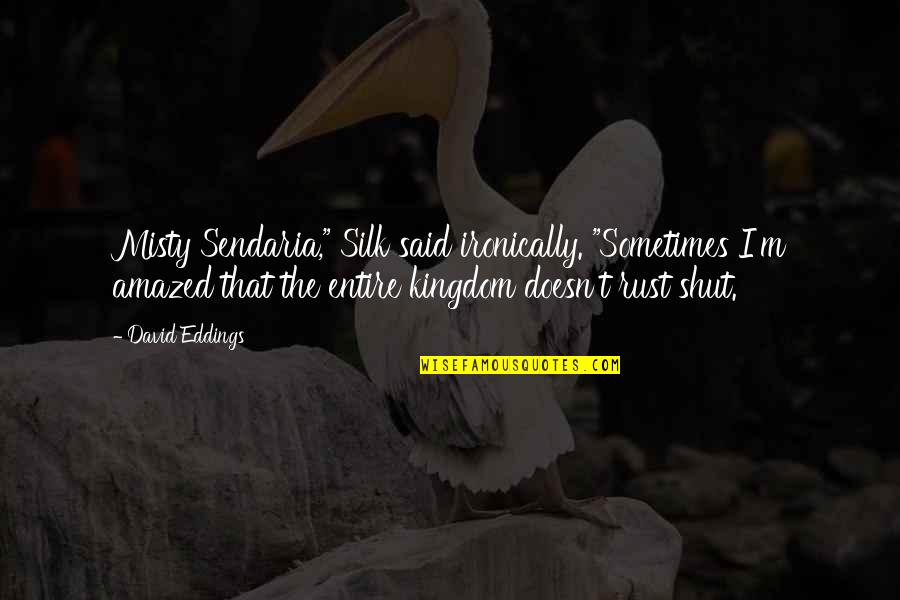 Misty Sendaria," Silk said ironically. "Sometimes I'm amazed that the entire kingdom doesn't rust shut.

- David Eddings

WISEFAMOUSQUOTES.COM